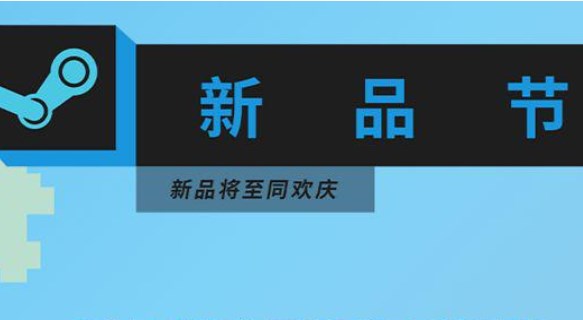 新 品 节

新品将至同欢庆